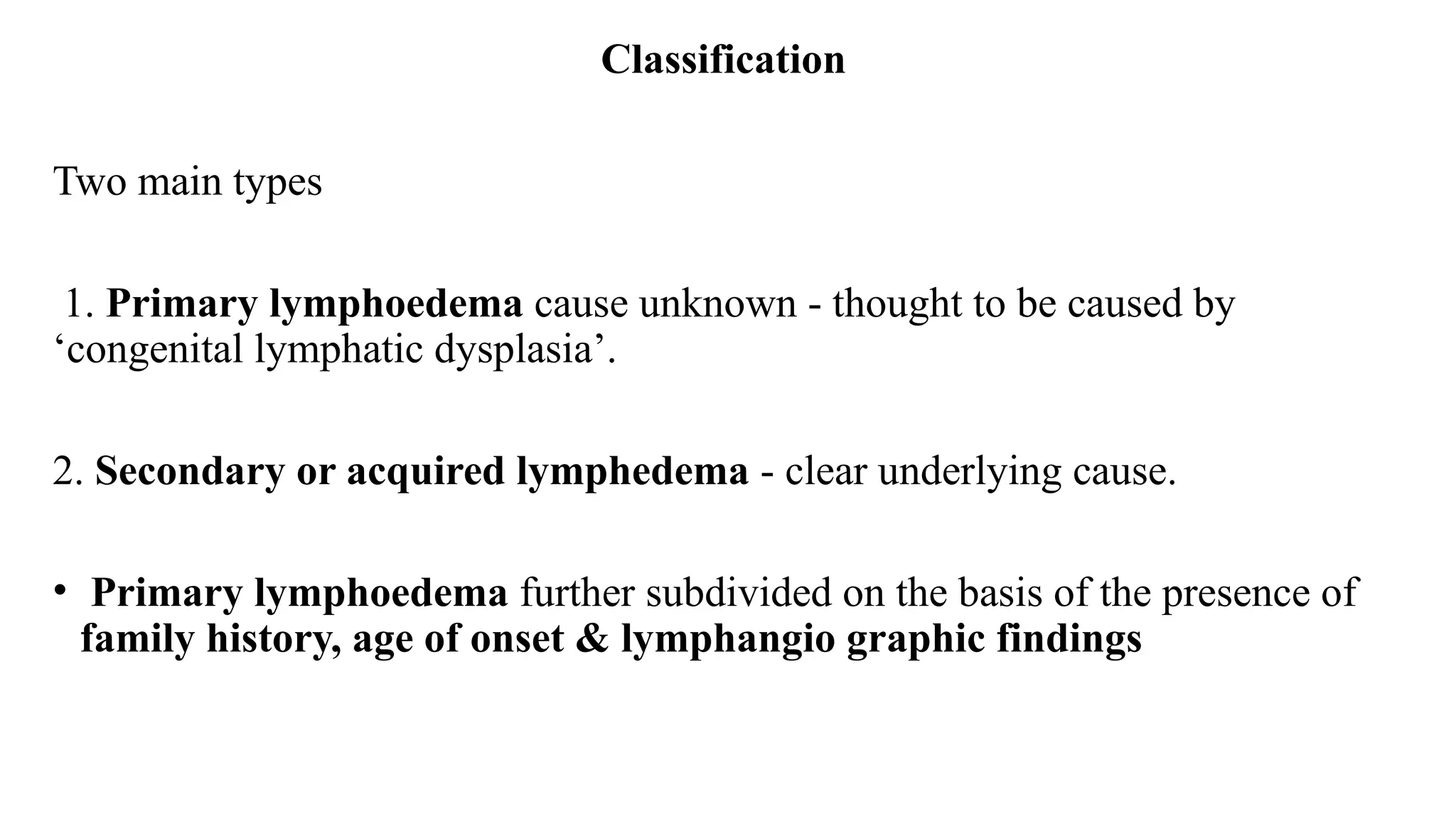 Classification

Two main types

1. Primary lymphoedema cause unknown - thought to be caused by ‘congenital lymphatic dysplasia’.

2. Secondary or acquired lymphedema - clear underlying cause.

• Primary lymphoedema further subdivided on the basis of the presence of family history, age of onset & lymphangio graphic findings